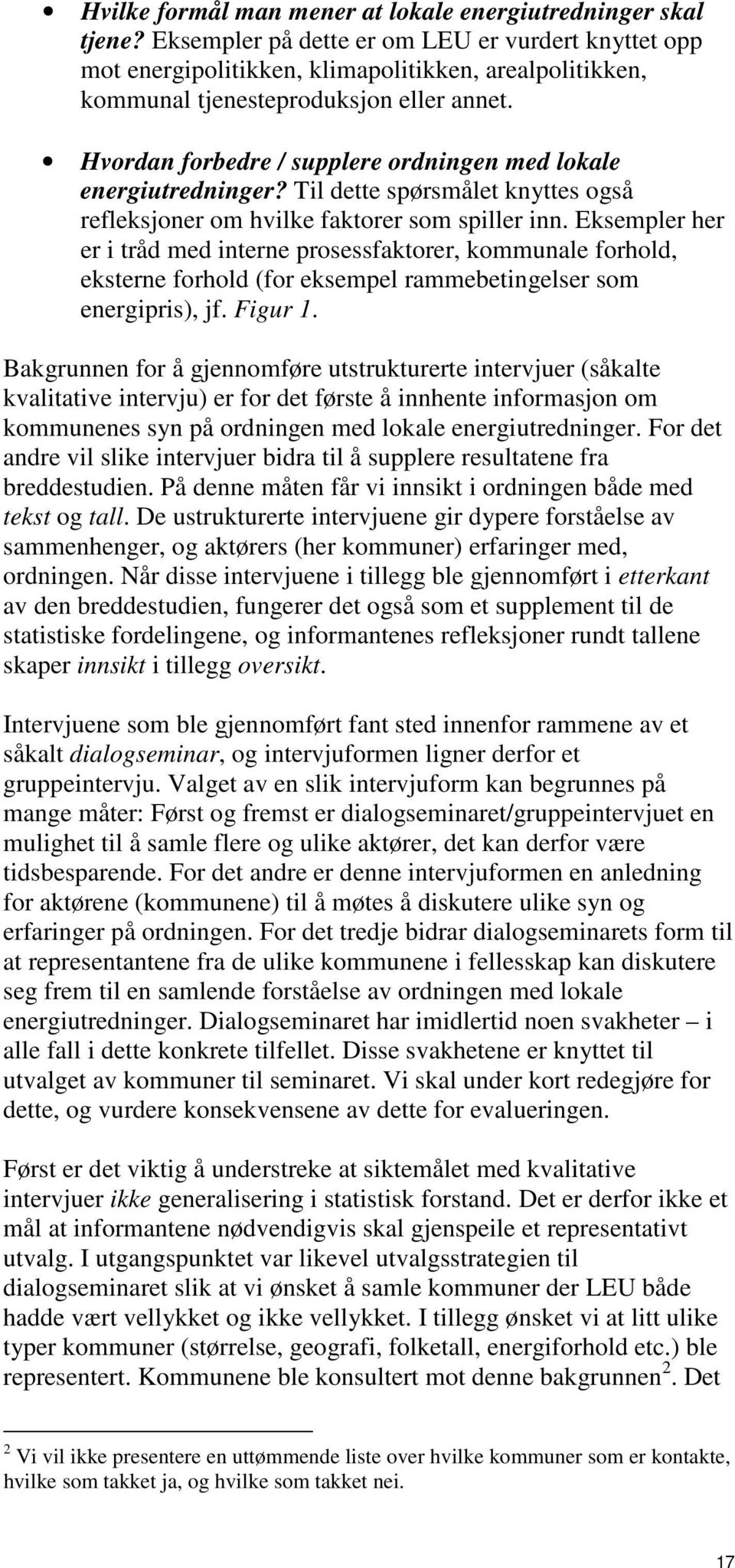 • Hvilke formål man mener at lokale energiutredninger skal tjene? Eksempler på dette er om LEU er vurdert knyttet opp mot energipolitikken, klimapolitikken, arealpolitikken, kommunal tjenesteproduksjon eller annet.

• Hvordan forbedre / supplere ordningen med lokale energiutredninger? Til dette spørsmålet knyttes også refleksjoner om hvilke faktorer som spiller inn. Eksempler her er i tråd med interne prosessfaktorer, kommunale forhold, eksterne forhold (for eksempel rammebetingelser som energipris), jf. Figur 1.

Bakgrunnen for å gjennomføre utstrukturerte intervjuer (såkalte kvalitative intervju) er for det første å innhente informasjon om kommunenes syn på ordningen med lokale energiutredninger. For det andre vil slike intervjuer bidra til å supplere resultatene fra breddestudien. På denne måten får vi innsikt i ordningen både med tekst og tall. De ustrukturerte intervjuene gir dypere forståelse av sammenhenger, og aktørers (her kommuner) erfaringer med, ordningen. Når disse intervjuene i tillegg ble gjennomført i etterkant av den breddestudien, fungerer det også som et supplement til de statistiske fordelingene, og informantenes refleksjoner rundt tallene skaper innsikt i tillegg oversikt.

Intervjuene som ble gjennomført fant sted innenfor rammene av et såkalt dialogseminar, og intervjuformen ligner derfor et gruppeintervju. Valget av en slik intervjuform kan begrunnes på mange måter: Først og fremst er dialogseminaret/gruppeintervjuet en mulighet til å samle flere og ulike aktører, det kan derfor være tidsbesparende. For det andre er denne intervjuformen en anledning for aktørene (kommunene) til å møtes å diskutere ulike syn og erfaringer på ordningen. For det tredje bidrar dialogseminarets form til at representantene fra de ulike kommunene i fellesskap kan diskutere seg frem til en samlende forståelse av ordningen med lokale energiutredninger. Dialogseminaret har imidlertid noen svakheter – i alle fall i dette konkrete tilfellet. Disse svakhetene er knyttet til utvalget av kommuner til seminaret. Vi skal under kort redegjøre for dette, og vurdere konsekvensene av dette for evalueringen.

Først er det viktig å understreke at siktemålet med kvalitative intervjuer ikke generalisering i statistisk forstand. Det er derfor ikke et mål at informantene nødvendigvis skal gjenspeile et representativt utvalg. I utgangspunktet var likevel utvalgsstrategien til dialogseminaret slik at vi ønsket å samle kommuner der LEU både hadde vært vellykket og ikke vellykket. I tillegg ønsket vi at litt ulike typer kommuner (størrelse, geografi, folketall, energiforhold etc.) ble representert. Kommunene ble konsultert mot denne bakgrunnen$^2$. Det

$^2$ Vi vil ikke presentere en uttømmende liste over hvilke kommuner som er kontakte, hvilke som takket ja, og hvilke som takket nei.

17